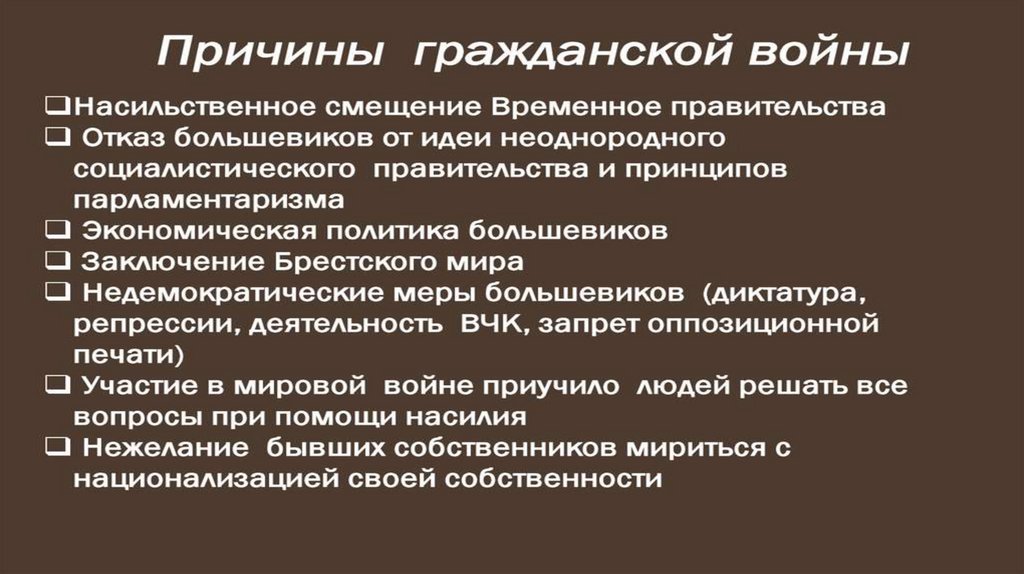 Причины гражданской войны

☐ Насильственное смещение Временное правительства
☐ Отказ большевиков от идеи неоднородного социалистического правительства и принципов парламентаризма
☐ Экономическая политика большевиков
☐ Заключение Брестского мира
☐ Недемократические меры большевиков (диктатура, репрессии, деятельность ВЧК, запрет оппозиционной печати)
☐ Участие в мировой войне приучило людей решать все вопросы при помощи насилия
☐ Нежелание бывших собственников мириться с национализацией своей собственности